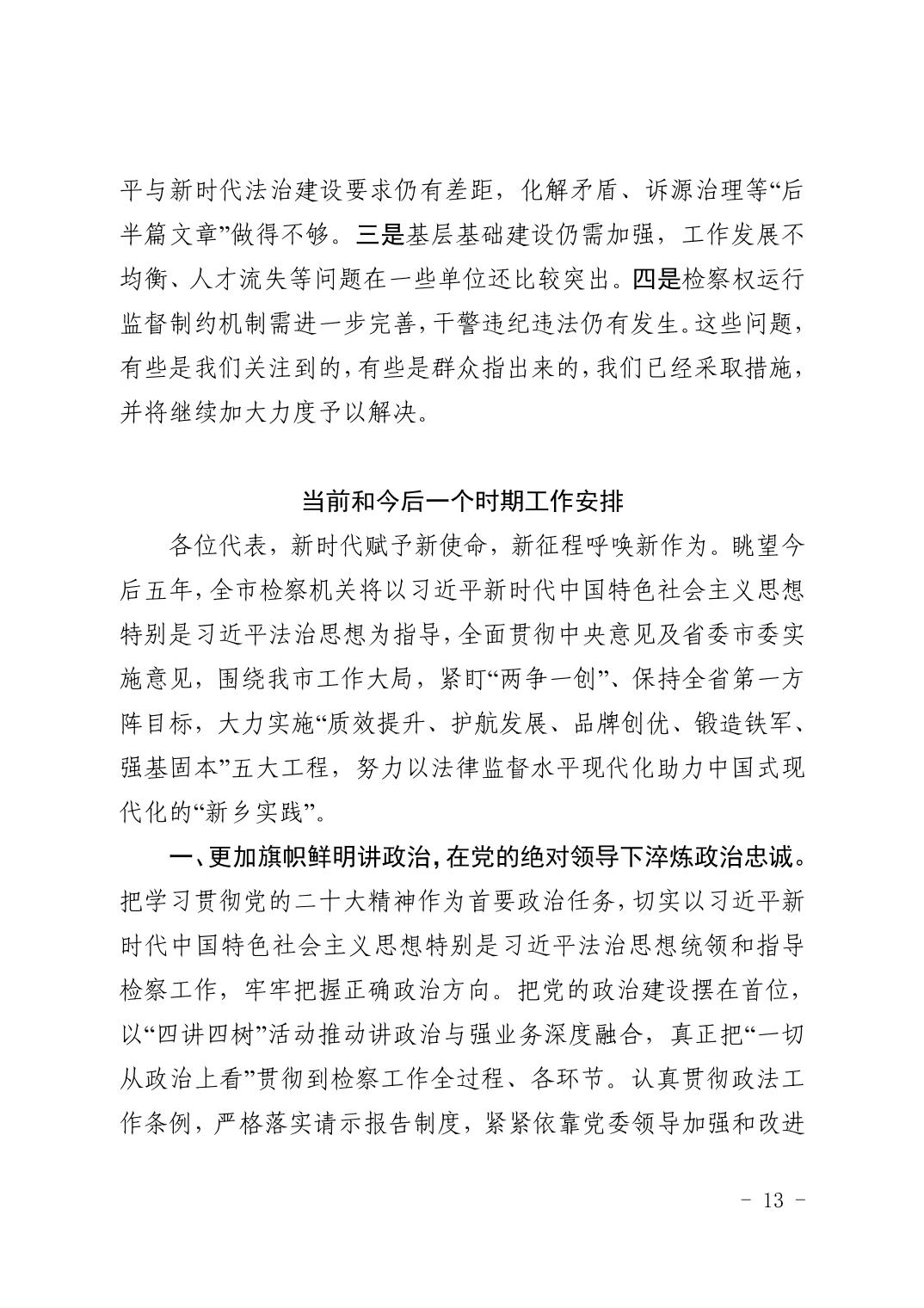 平与新时代法治建设要求仍有差距，化解矛盾、诉源治理等“后半篇文章”做得不够。三是基层基础建设仍需加强，工作发展不均衡、人才流失等问题在一些单位还比较突出。四是检察权运行监督制约机制需进一步完善，干警违纪违法仍有发生。这些问题，有些是我们关注到的，有些是群众指出来的，我们已经采取措施，并将继续加大力度予以解决。

当前和今后一个时期工作安排

各位代表，新时代赋予新使命，新征程呼唤新作为。眺望今后五年，全市检察机关将以习近平新时代中国特色社会主义思想特别是习近平法治思想为指导，全面贯彻中央意见及省委市委实施意见，围绕我市工作大局，紧盯“两争一创”、保持全省第一方阵目标，大力实施“质效提升、护航发展、品牌创优、锻造铁军、强基固本”五大工程，努力以法律监督水平现代化助力中国式现代化的“新乡实践”。

一、更加旗帜鲜明讲政治，在党的绝对领导下淬炼政治忠诚。把学习贯彻党的二十大精神作为首要政治任务，切实以习近平新时代中国特色社会主义思想特别是习近平法治思想统领和指导检察工作，牢牢把握正确政治方向。把党的政治建设摆在首位，以“四讲四树”活动推动讲政治与强业务深度融合，真正把“一切从政治上看”贯彻到检察工作全过程、各环节。认真贯彻政法工作条例，严格落实请示报告制度，紧紧依靠党委领导加强和改进

- 13 -